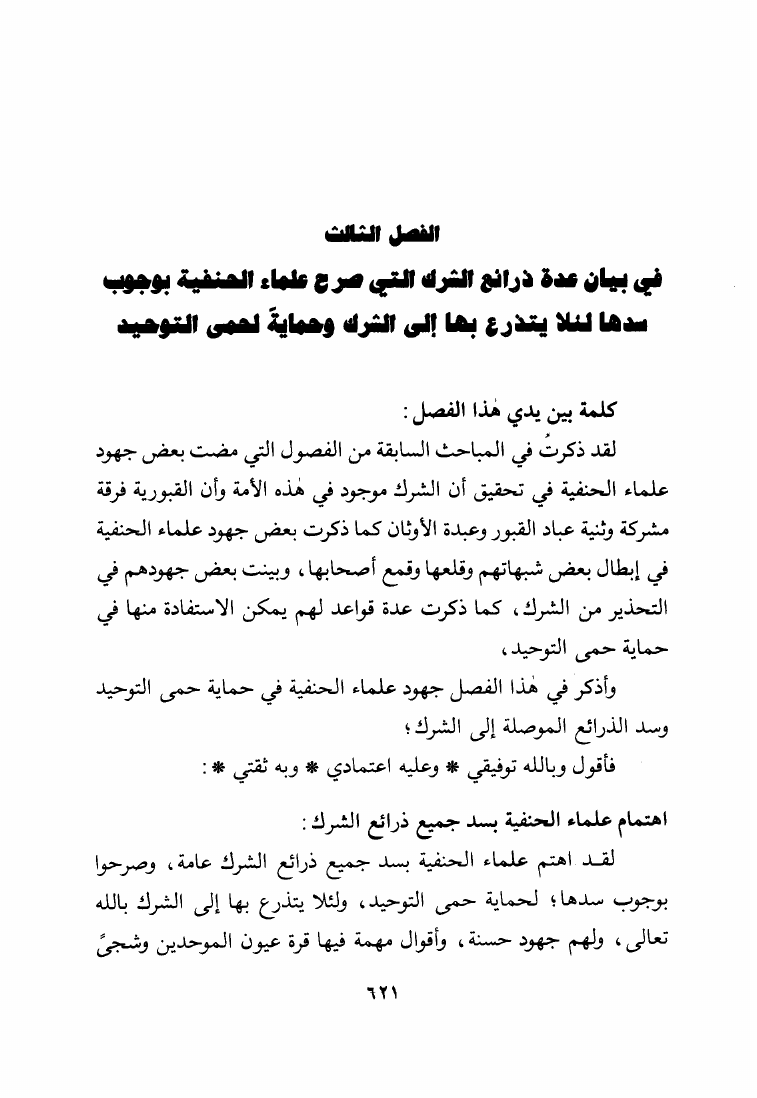 الفصل الثالث

في بيان عدة ذرائع الشرك التي صرح علماء الحنفية بوجوب سدها لئلا يتذرع بها إلى الشرك وحمايةً لحمى التوحيد

كلمة بين يدي هٰذا الفصل:

لقد ذكرتُ في المباحث السابقة من الفصول التي مضت بعض جهود علماء الحنفية في تحقيق أن الشرك موجود في هٰذه الأمة وأن القبورية فرقة مشركة وثنية عباد القبور وعبدة الأوثان كما ذكرت بعض جهود علماء الحنفية في إبطال بعض شبهاتهم وقلعها وقمع أصحابها، وبينت بعض جهودهم في التحذير من الشرك، كما ذكرت عدة قواعد لهم يمكن الاستفادة منها في حماية حمى التوحيد،

وأذكر في هٰذا الفصل جهود علماء الحنفية في حماية حمى التوحيد وسد الذرائع الموصلة إلى الشرك؛

فأقول وبالله توفيقي * وعليه اعتمادي * وبه ثقتي *:

اهتمام علماء الحنفية بسد جميع ذرائع الشرك:

لقد اهتم علماء الحنفية بسد جميع ذرائع الشرك عامة، وصرحوا بوجوب سدها؛ لحماية حمى التوحيد، ولئلا يتذرع بها إلى الشرك بالله تعالى، ولهم جهود حسنة، وأقوال مهمة فيها قرة عيون الموحدين وشجىً

٦٢١